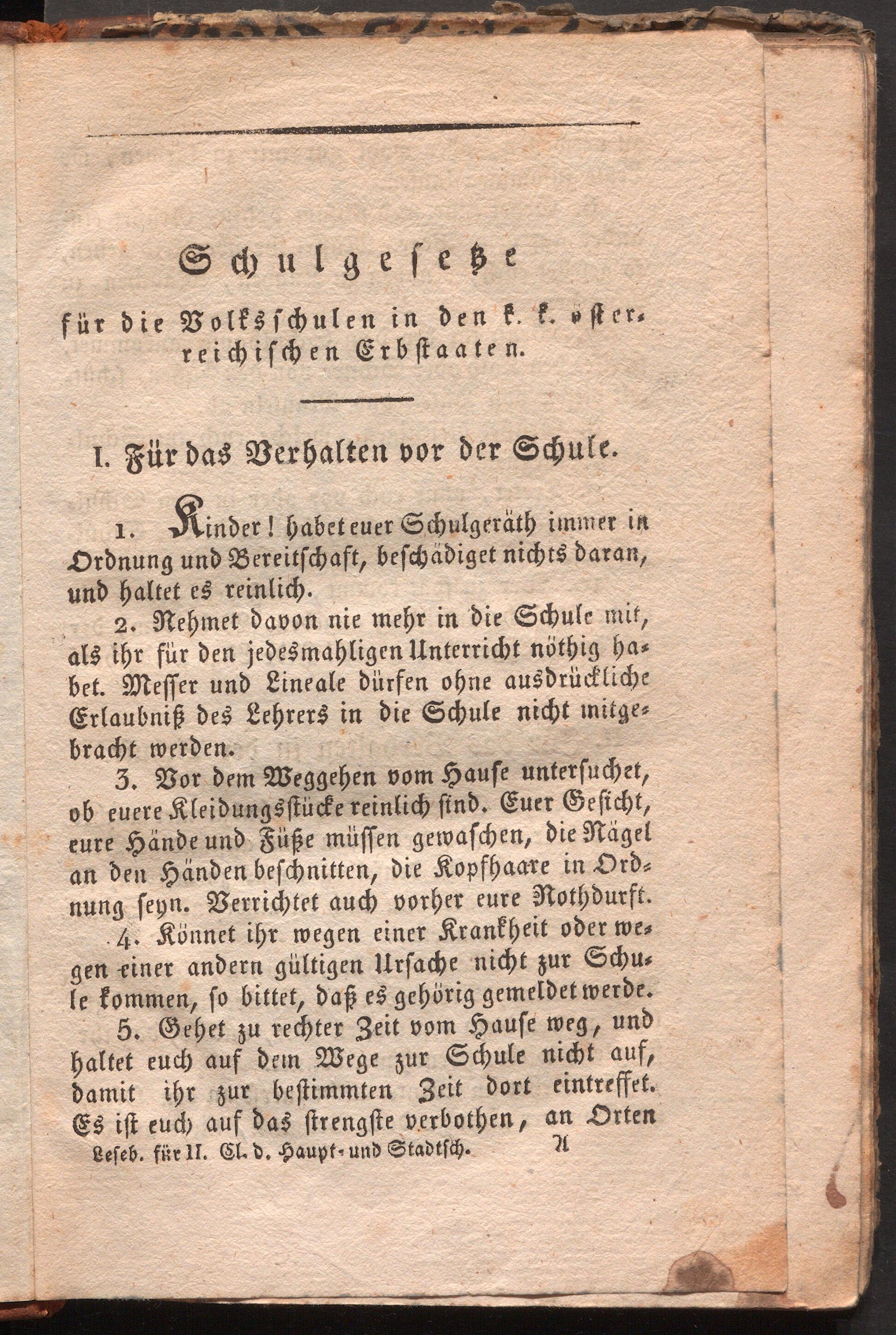 Schulgesetze

für die Volksschulen in den k. k. österreichischen Erbstaaten.

I. Für das Verhalten vor der Schule.

1. Kinder! habet euer Schulgeräth immer in Ordnung und Bereitschaft, beschädiget nichts daran, und haltet es reinlich.

2. Nehmet davon nie mehr in die Schule mit, als ihr für den jedesmahligen Unterricht nöthig habet. Messer und Lineale dürfen ohne ausdrückliche Erlaubniß des Lehrers in die Schule nicht mitgebracht werden.

3. Vor dem Weggehen vom Hause untersuchet, ob euere Kleidungsstücke reinlich sind. Euer Gesicht, eure Hände und Füße müssen gewaschen, die Nägel an den Händen beschnitten, die Kopfhaare in Ordnung seyn. Verrichtet auch vorher eure Nothdurft.

4. Könnet ihr wegen einer Krankheit oder wegen einer andern gültigen Ursache nicht zur Schule kommen, so bittet, daß es gehörig gemeldet werde.

5. Gehet zu rechter Zeit vom Hause weg, und haltet euch auf dem Wege zur Schule nicht auf, damit ihr zur bestimmten Zeit dort eintreffet. Es ist euch auf das strengste verbothen, an Orten

Leseb. für II. Cl. d. Haupt- und Stadtsch. A